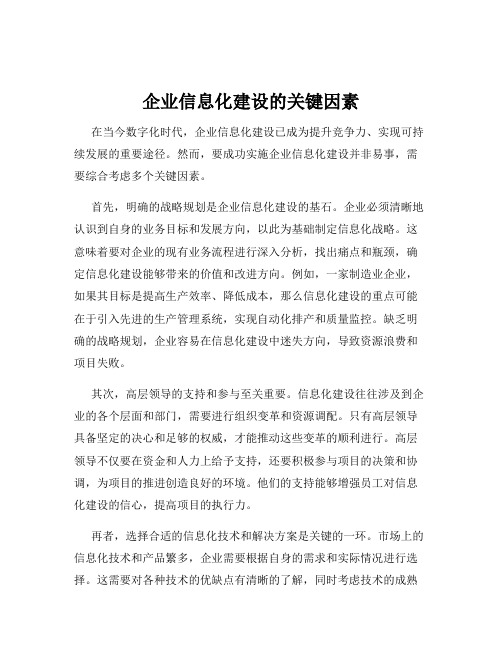 企业信息化建设的关键因素

在当今数字化时代，企业信息化建设已成为提升竞争力、实现可持续发展的重要途径。然而，要成功实施企业信息化建设并非易事，需要综合考虑多个关键因素。

首先，明确的战略规划是企业信息化建设的基石。企业必须清晰地认识到自身的业务目标和发展方向，以此为基础制定信息化战略。这意味着要对企业的现有业务流程进行深入分析，找出痛点和瓶颈，确定信息化建设能够带来的价值和改进方向。例如，一家制造业企业，如果其目标是提高生产效率、降低成本，那么信息化建设的重点可能在于引入先进的生产管理系统，实现自动化排产和质量监控。缺乏明确的战略规划，企业容易在信息化建设中迷失方向，导致资源浪费和项目失败。

其次，高层领导的支持和参与至关重要。信息化建设往往涉及到企业的各个层面和部门，需要进行组织变革和资源调配。只有高层领导具备坚定的决心和足够的权威，才能推动这些变革的顺利进行。高层领导不仅要在资金和人力上给予支持，还要积极参与项目的决策和协调，为项目的推进创造良好的环境。他们的支持能够增强员工对信息化建设的信心，提高项目的执行力。

再者，选择合适的信息化技术和解决方案是关键的一环。市场上的信息化技术和产品繁多，企业需要根据自身的需求和实际情况进行选择。这需要对各种技术的优缺点有清晰的了解，同时考虑技术的成熟